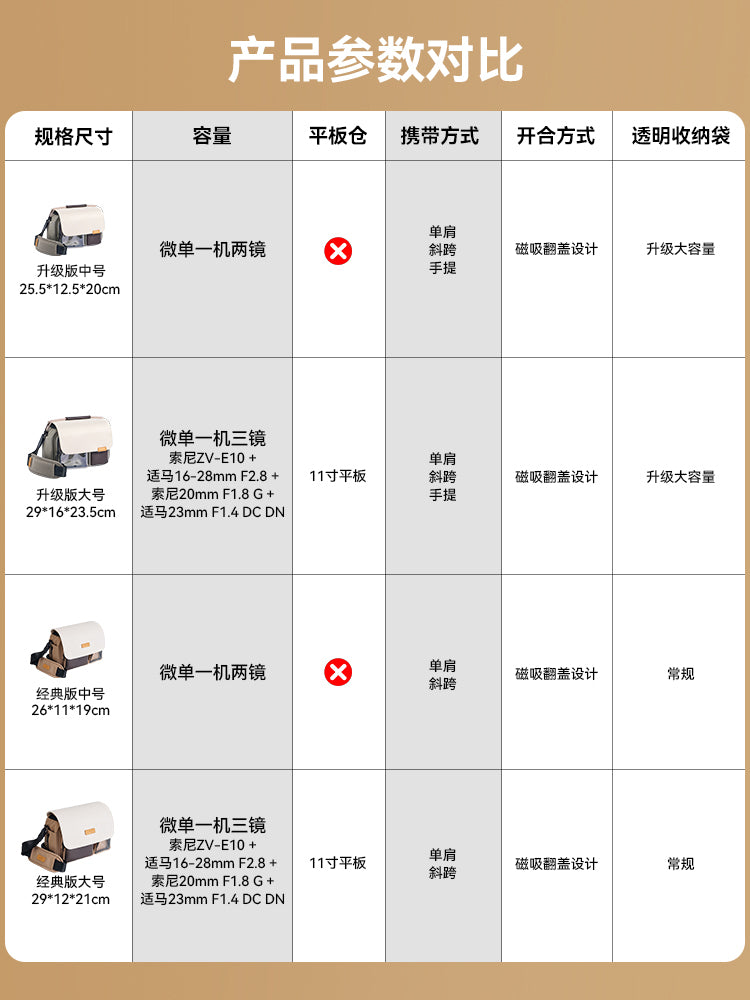 产品参数对比

| 规格尺寸 | 容量 | 平板仓 | 携带方式 | 开合方式 | 透明收纳袋 |
|---|---|---|---|---|---|
| 升级版中号 25.5\*12.5\*20cm | 微单一机两镜 |  | 单肩 斜跨 手提 | 磁吸翻盖设计 | 升级大容量 |
| 升级版大号 29\*16\*23.5cm | 微单一机三镜 索尼ZV-E10 + 适马16-28mm F2.8 + 索尼20mm F1.8 G + 适马23mm F1.4 DC DN | 11寸平板 | 单肩 斜跨 手提 | 磁吸翻盖设计 | 升级大容量 |
| 经典版中号 26\*11\*19cm | 微单一机两镜 |  | 单肩 斜跨 | 磁吸翻盖设计 | 常规 |
| 经典版大号 29\*12\*21cm | 微单一机三镜 索尼ZV-E10 + 适马16-28mm F2.8 + 索尼20mm F1.8 G + 适马23mm F1.4 DC DN | 11寸平板 | 单肩 斜跨 | 磁吸翻盖设计 | 常规 |